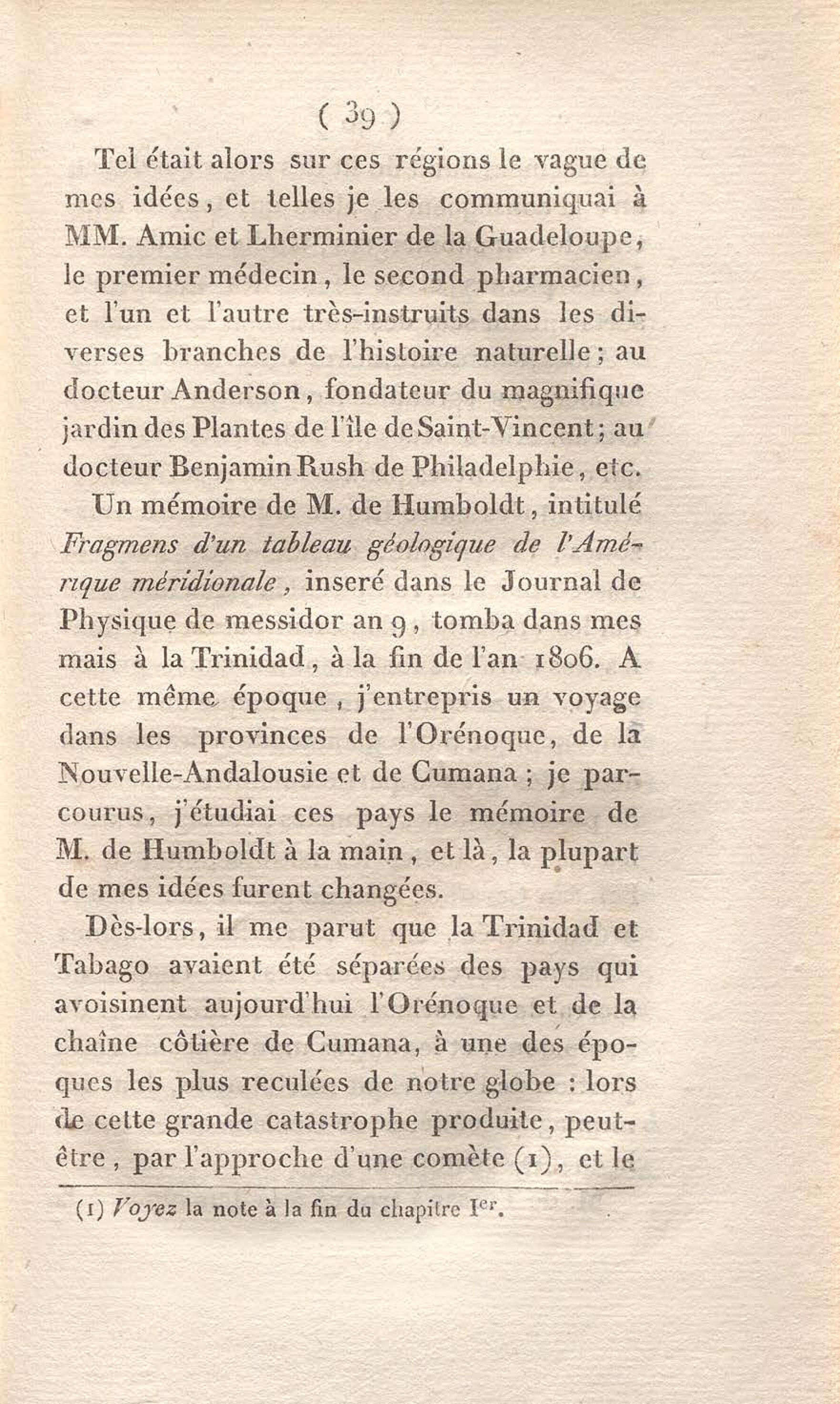 ( 39 )

Tel était alors sur ces régions le vague de mes idées, et telles je les communiquai à MM. Amic et Lherminier de la Guadeloupe, le premier médecin, le second pharmacien, et l'un et l'autre très-instruits dans les diverses branches de l'histoire naturelle; au docteur Anderson, fondateur du magnifique jardin des Plantes de l'île de Saint-Vincent; au docteur Benjamin Rush de Philadelphie, etc.

Un mémoire de M. de Humboldt, intitulé *Fragmens d'un tableau géologique de l'Amérique méridionale*, inseré dans le Journal de Physique de messidor an 9, tomba dans mes mais à la Trinidad, à la fin de l'an 1806. A cette même époque, j'entrepris un voyage dans les provinces de l'Orénoque, de la Nouvelle-Andalousie et de Cumana; je parcourus, j'étudiai ces pays le mémoire de M. de Humboldt à la main, et là, la plupart de mes idées furent changées.

Dès-lors, il me parut que la Trinidad et Tabago avaient été séparées des pays qui avoisinent aujourd'hui l'Orénoque et de la chaîne côtière de Cumana, à une des époques les plus reculées de notre globe : lors de cette grande catastrophe produite, peut-être, par l'approche d'une comète (1), et le

(1) *Voyez* la note à la fin du chapitre I$^{er}$.